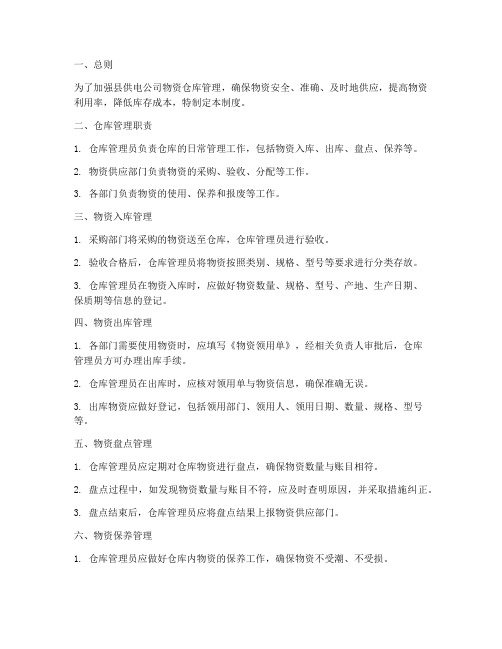 一、总则

为了加强县供电公司物资仓库管理，确保物资安全、准确、及时地供应，提高物资利用率，降低库存成本，特制定本制度。

二、仓库管理职责

1. 仓库管理员负责仓库的日常管理工作，包括物资入库、出库、盘点、保养等。

2. 物资供应部门负责物资的采购、验收、分配等工作。

3. 各部门负责物资的使用、保养和报废等工作。

三、物资入库管理

1. 采购部门将采购的物资送至仓库，仓库管理员进行验收。

2. 验收合格后，仓库管理员将物资按照类别、规格、型号等要求进行分类存放。

3. 仓库管理员在物资入库时，应做好物资数量、规格、型号、产地、生产日期、保质期等信息的登记。

四、物资出库管理

1. 各部门需要使用物资时，应填写《物资领用单》，经相关负责人审批后，仓库管理员方可办理出库手续。

2. 仓库管理员在出库时，应核对领用单与物资信息，确保准确无误。

3. 出库物资应做好登记，包括领用部门、领用人、领用日期、数量、规格、型号等。

五、物资盘点管理

1. 仓库管理员应定期对仓库物资进行盘点，确保物资数量与账目相符。

2. 盘点过程中，如发现物资数量与账目不符，应及时查明原因，并采取措施纠正。

3. 盘点结束后，仓库管理员应将盘点结果上报物资供应部门。

六、物资保养管理

1. 仓库管理员应做好仓库内物资的保养工作，确保物资不受潮、不受损。